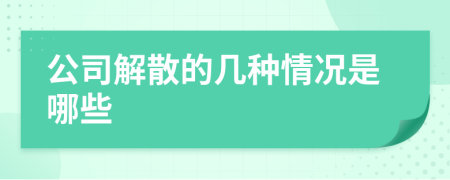 公司解散的几种情况是哪些